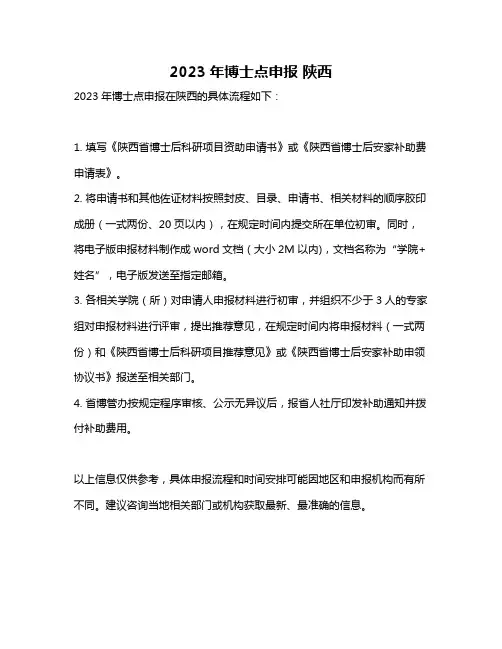 2023 年博士点申报 陕西

2023 年博士点申报在陕西的具体流程如下：

1. 填写《陕西省博士后科研项目资助申请书》或《陕西省博士后安家补助费申请表》。

2. 将申请书和其他佐证材料按照封皮、目录、申请书、相关材料的顺序胶印成册（一式两份、20 页以内），在规定时间内提交所在单位初审。同时，将电子版申报材料制作成 word 文档（大小 2M 以内)，文档名称为“学院+姓名”，电子版发送至指定邮箱。

3. 各相关学院（所）对申请人申报材料进行初审，并组织不少于 3 人的专家组对申报材料进行评审，提出推荐意见，在规定时间内将申报材料（一式两份）和《陕西省博士后科研项目推荐意见》或《陕西省博士后安家补助申领协议书》报送至相关部门。

4. 省博管办按规定程序审核、公示无异议后，报省人社厅印发补助通知并拨付补助费用。

以上信息仅供参考，具体申报流程和时间安排可能因地区和申报机构而有所不同。建议咨询当地相关部门或机构获取最新、最准确的信息。